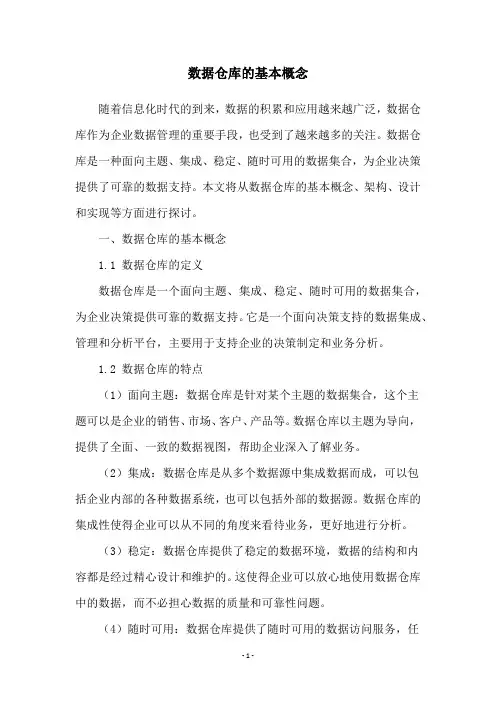 数据仓库的基本概念

随着信息化时代的到来，数据的积累和应用越来越广泛，数据仓库作为企业数据管理的重要手段，也受到了越来越多的关注。数据仓库是一种面向主题、集成、稳定、随时可用的数据集合，为企业决策提供了可靠的数据支持。本文将从数据仓库的基本概念、架构、设计和实现等方面进行探讨。

一、数据仓库的基本概念

1.1 数据仓库的定义

数据仓库是一个面向主题、集成、稳定、随时可用的数据集合，为企业决策提供可靠的数据支持。它是一个面向决策支持的数据集成、管理和分析平台，主要用于支持企业的决策制定和业务分析。

1.2 数据仓库的特点

（1）面向主题：数据仓库是针对某个主题的数据集合，这个主题可以是企业的销售、市场、客户、产品等。数据仓库以主题为导向，提供了全面、一致的数据视图，帮助企业深入了解业务。

（2）集成：数据仓库是从多个数据源中集成数据而成，可以包括企业内部的各种数据系统，也可以包括外部的数据源。数据仓库的集成性使得企业可以从不同的角度来看待业务，更好地进行分析。

（3）稳定：数据仓库提供了稳定的数据环境，数据的结构和内容都是经过精心设计和维护的。这使得企业可以放心地使用数据仓库中的数据，而不必担心数据的质量和可靠性问题。

（4）随时可用：数据仓库提供了随时可用的数据访问服务，任

-1-